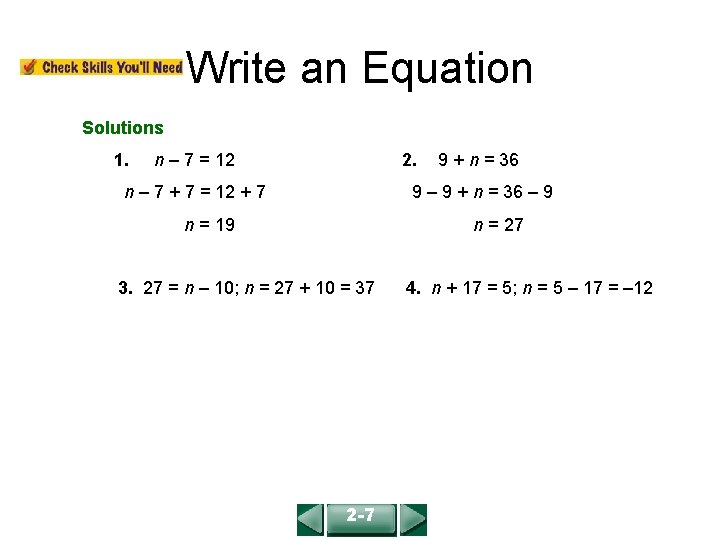 Check Skills You'll Need

Write an Equation

Solutions

1. $n - 7 = 12$

$n - 7 + 7 = 12 + 7$

$n = 19$

2. $9 + n = 36$

$9 - 9 + n = 36 - 9$

$n = 27$

3. $27 = n - 10$; $n = 27 + 10 = 37$

4. $n + 17 = 5$; $n = 5 - 17 = -12$

2-7